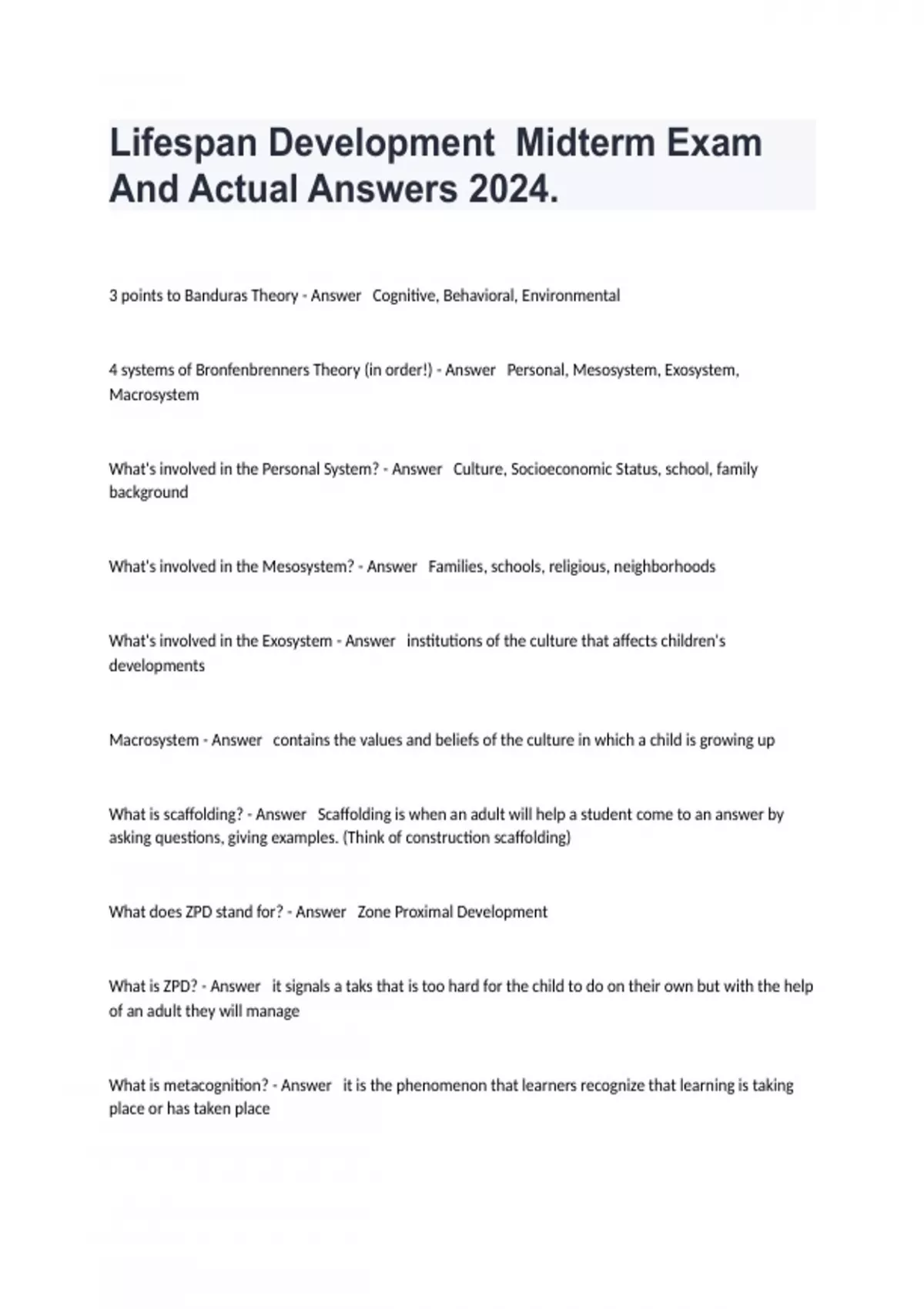 Lifespan Development  Midterm Exam And Actual Answers 2024.

3 points to Banduras Theory - Answer   Cognitive, Behavioral, Environmental

4 systems of Bronfenbrenners Theory (in order!) - Answer   Personal, Mesosystem, Exosystem, Macrosystem

What's involved in the Personal System? - Answer   Culture, Socioeconomic Status, school, family background

What's involved in the Mesosystem? - Answer   Families, schools, religious, neighborhoods

What's involved in the Exosystem - Answer   institutions of the culture that affects children's developments

Macrosystem - Answer   contains the values and beliefs of the culture in which a child is growing up

What is scaffolding? - Answer   Scaffolding is when an adult will help a student come to an answer by asking questions, giving examples. (Think of construction scaffolding)

What does ZPD stand for? - Answer   Zone Proximal Development

What is ZPD? - Answer   it signals a taks that is too hard for the child to do on their own but with the help of an adult they will manage

What is metacognition? - Answer   it is the phenomenon that learners recognize that learning is taking place or has taken place